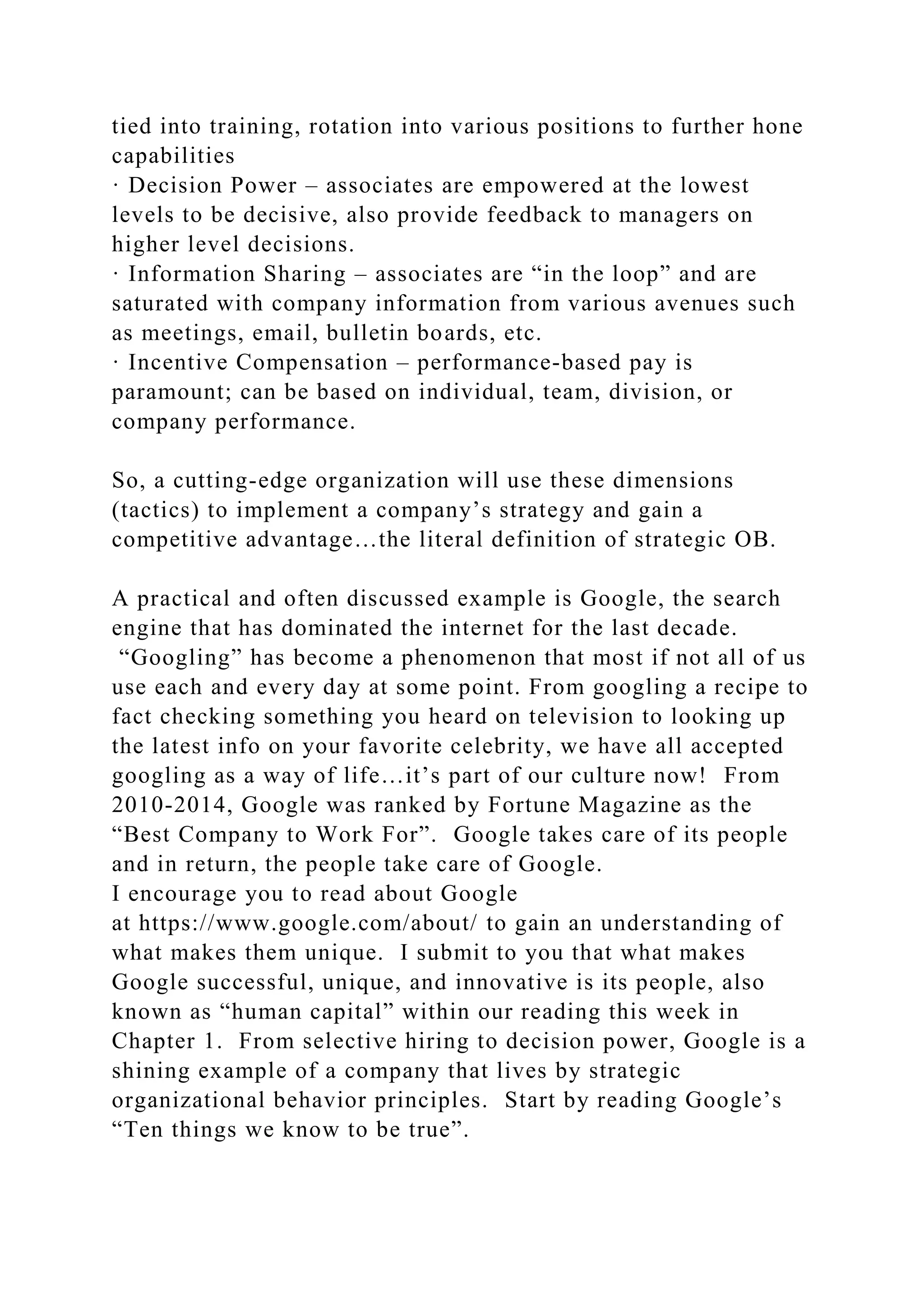 tied into training, rotation into various positions to further hone capabilities
· Decision Power – associates are empowered at the lowest levels to be decisive, also provide feedback to managers on higher level decisions.
· Information Sharing – associates are “in the loop” and are saturated with company information from various avenues such as meetings, email, bulletin boards, etc.
· Incentive Compensation – performance-based pay is paramount; can be based on individual, team, division, or company performance.

So, a cutting-edge organization will use these dimensions (tactics) to implement a company’s strategy and gain a competitive advantage…the literal definition of strategic OB.

A practical and often discussed example is Google, the search engine that has dominated the internet for the last decade. “Googling” has become a phenomenon that most if not all of us use each and every day at some point. From googling a recipe to fact checking something you heard on television to looking up the latest info on your favorite celebrity, we have all accepted googling as a way of life…it’s part of our culture now! From 2010-2014, Google was ranked by Fortune Magazine as the “Best Company to Work For”. Google takes care of its people and in return, the people take care of Google.
I encourage you to read about Google at https://www.google.com/about/ to gain an understanding of what makes them unique. I submit to you that what makes Google successful, unique, and innovative is its people, also known as “human capital” within our reading this week in Chapter 1. From selective hiring to decision power, Google is a shining example of a company that lives by strategic organizational behavior principles. Start by reading Google’s “Ten things we know to be true”.